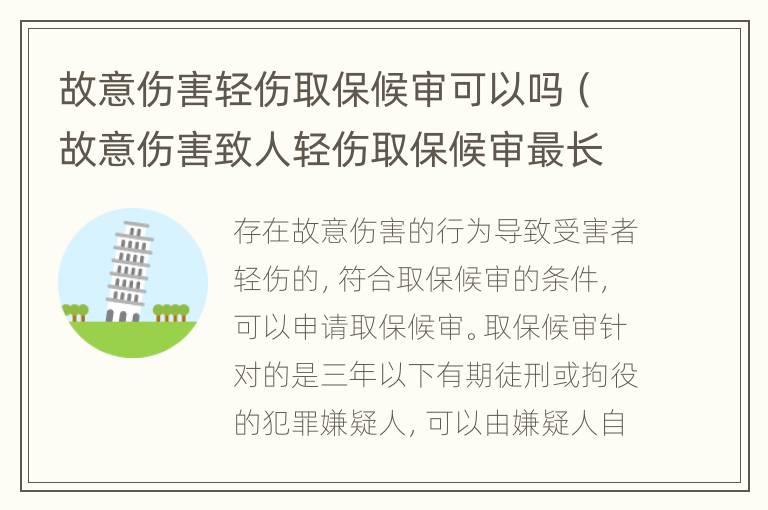 故意伤害轻伤取保候审可以吗（故意伤害致人轻伤取保候审最长

存在故意伤害的行为导致受害者轻伤的，符合取保候审的条件，可以申请取保候审。取保候审针对的是三年以下有期徒刑或拘役的犯罪嫌疑人，可以由嫌疑人自